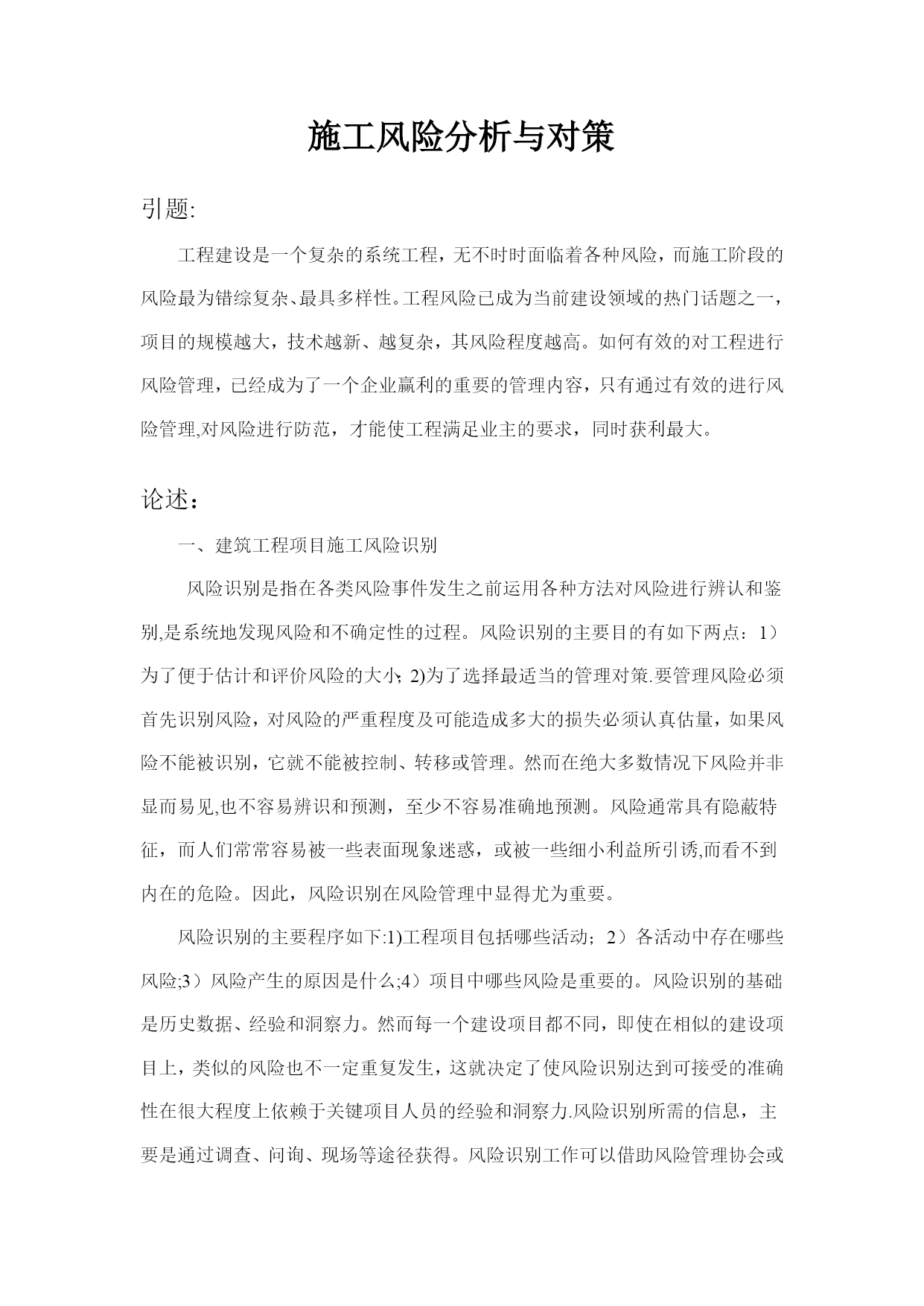 施工风险分析与对策

引题:

工程建设是一个复杂的系统工程，无不时时面临着各种风险，而施工阶段的风险最为错综复杂、最具多样性。工程风险已成为当前建设领域的热门话题之一，项目的规模越大，技术越新、越复杂，其风险程度越高。如何有效的对工程进行风险管理，已经成为了一个企业赢利的重要的管理内容，只有通过有效的进行风险管理,对风险进行防范，才能使工程满足业主的要求，同时获利最大。

论述：

一、建筑工程项目施工风险识别

风险识别是指在各类风险事件发生之前运用各种方法对风险进行辨认和鉴别,是系统地发现风险和不确定性的过程。风险识别的主要目的有如下两点：1）为了便于估计和评价风险的大小; 2)为了选择最适当的管理对策.要管理风险必须首先识别风险，对风险的严重程度及可能造成多大的损失必须认真估量，如果风险不能被识别，它就不能被控制、转移或管理。然而在绝大多数情况下风险并非显而易见,也不容易辨识和预测，至少不容易准确地预测。风险通常具有隐蔽特征，而人们常常容易被一些表面现象迷惑，或被一些细小利益所引诱,而看不到内在的危险。因此，风险识别在风险管理中显得尤为重要。

风险识别的主要程序如下:1)工程项目包括哪些活动；2）各活动中存在哪些风险;3）风险产生的原因是什么;4）项目中哪些风险是重要的。风险识别的基础是历史数据、经验和洞察力。然而每一个建设项目都不同，即使在相似的建设项目上，类似的风险也不一定重复发生，这就决定了使风险识别达到可接受的准确性在很大程度上依赖于关键项目人员的经验和洞察力.风险识别所需的信息，主要是通过调查、问询、现场等途径获得。风险识别工作可以借助风险管理协会或